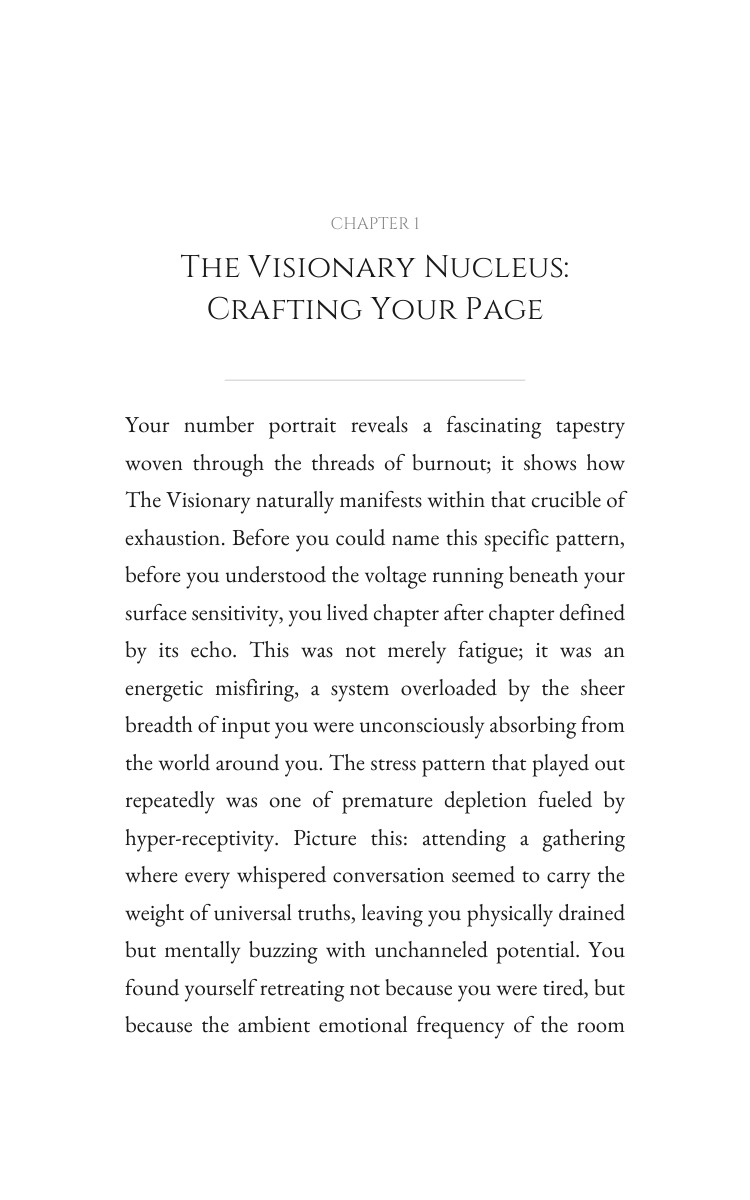 CHAPTER 1

THE VISIONARY NUCLEUS: CRAFTING YOUR PAGE

Your number portrait reveals a fascinating tapestry woven through the threads of burnout; it shows how The Visionary naturally manifests within that crucible of exhaustion. Before you could name this specific pattern, before you understood the voltage running beneath your surface sensitivity, you lived chapter after chapter defined by its echo. This was not merely fatigue; it was an energetic misfiring, a system overloaded by the sheer breadth of input you were unconsciously absorbing from the world around you. The stress pattern that played out repeatedly was one of premature depletion fueled by hyper-receptivity. Picture this: attending a gathering where every whispered conversation seemed to carry the weight of universal truths, leaving you physically drained but mentally buzzing with unchanneled potential. You found yourself retreating not because you were tired, but because the ambient emotional frequency of the room